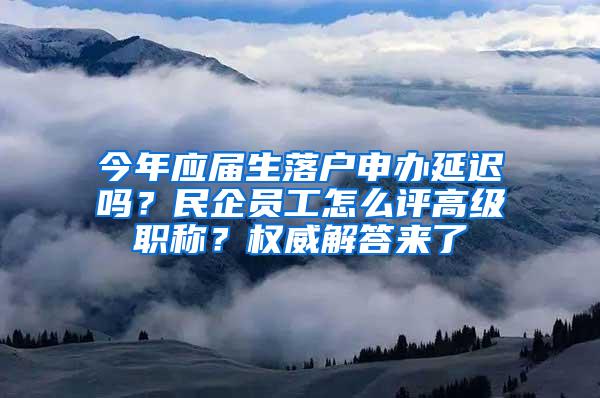 今年应届生落户申办延迟吗？民企员工怎么评高级职称？权威解答来了